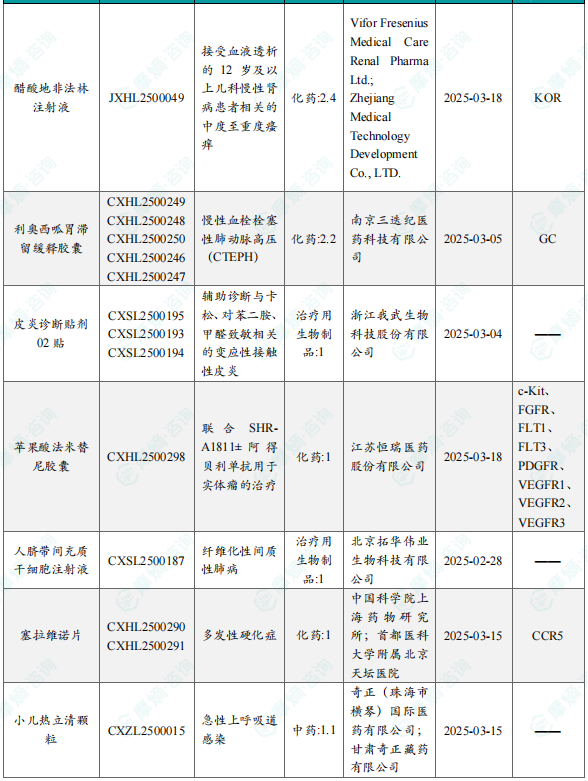 | | | | | | | |
|---|---|---|---|---|---|---|
| 醋酸地非法林注射液 | JXHL2500049 | 接受血液透析的 12 岁及以上儿科慢性肾病患者相关的中度至重度瘙痒 | 化药:2.4 | Vifor Fresenius Medical Care Renal Pharma Ltd.; Zhejiang Medical Technology Development Co., LTD. | 2025-03-18 | KOR |
| 利奥西呱胃滞留缓释胶囊 | CXHL2500249 CXHL2500248 CXHL2500250 CXHL2500246 CXHL2500247 | 慢性血栓栓塞性肺动脉高压（CTEPH） | 化药:2.2 | 南京三迭纪医药科技有限公司 | 2025-03-05 | GC |
| 皮炎诊断贴剂 02 贴 | CXSL2500195 CXSL2500193 CXSL2500194 | 辅助诊断与卡松、对苯二胺、甲醛致敏相关的变应性接触性皮炎 | 治疗用生物制品:1 | 浙江我武生物科技股份有限公司 | 2025-03-04 | —— |
| 苹果酸法米替尼胶囊 | CXHL2500298 | 联合 SHR-A1811± 阿得贝利单抗用于实体瘤的治疗 | 化药:1 | 江苏恒瑞医药股份有限公司 | 2025-03-18 | c-Kit、FGFR、FLT1、FLT3、PDGFR、VEGFR1、VEGFR2、VEGFR3 |
| 人脐带间充质干细胞注射液 | CXSL2500187 | 纤维化性间质性肺病 | 治疗用生物制品:1 | 北京拓华伟业生物科技有限公司 | 2025-02-28 | —— |
| 塞拉维诺片 | CXHL2500290 CXHL2500291 | 多发性硬化症 | 化药:1 | 中国科学院上海药物研究所；首都医科大学附属北京天坛医院 | 2025-03-15 | CCR5 |
| 小儿热立清颗粒 | CXZL2500015 | 急性上呼吸道感染 | 中药:1.1 | 奇正（珠海市横琴）国际医药有限公司；甘肃奇正藏药有限公司 | 2025-03-15 | —— |